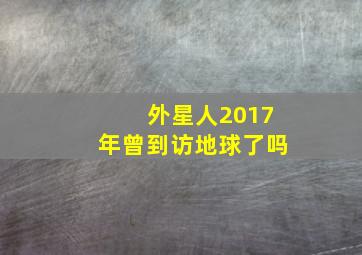 外星人2017年曾到访地球了吗